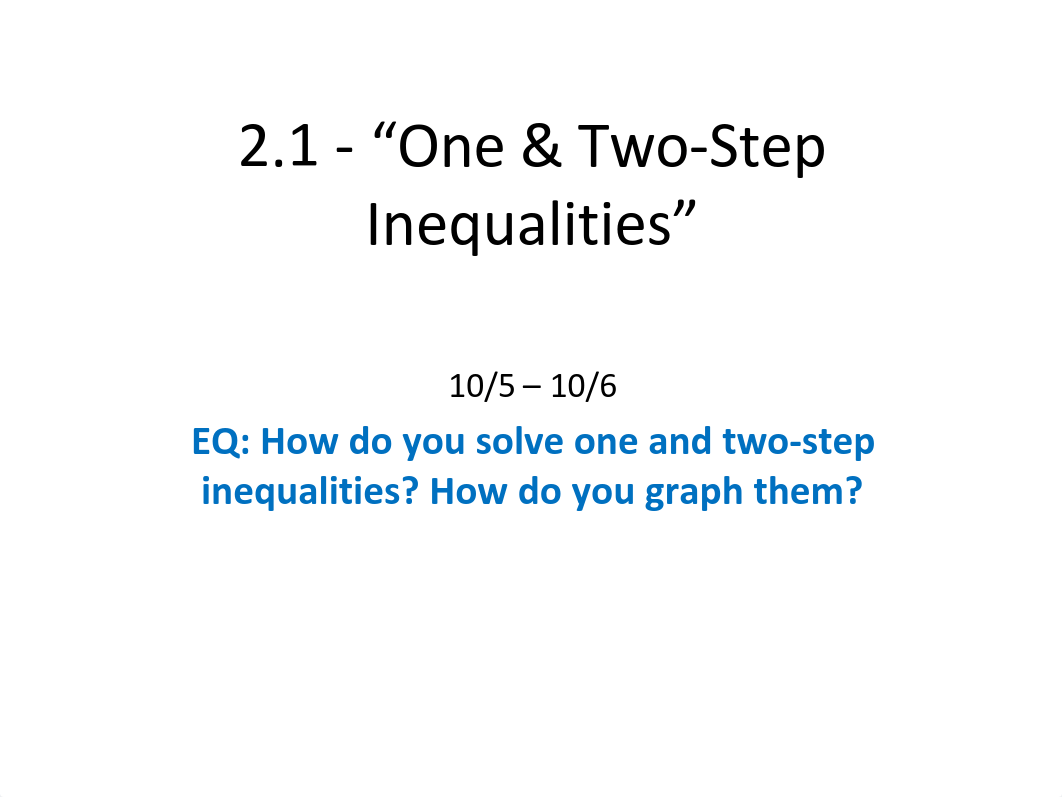 2.1 - “One & Two-Step Inequalities”

10/5 – 10/6

EQ: How do you solve one and two-step inequalities? How do you graph them?